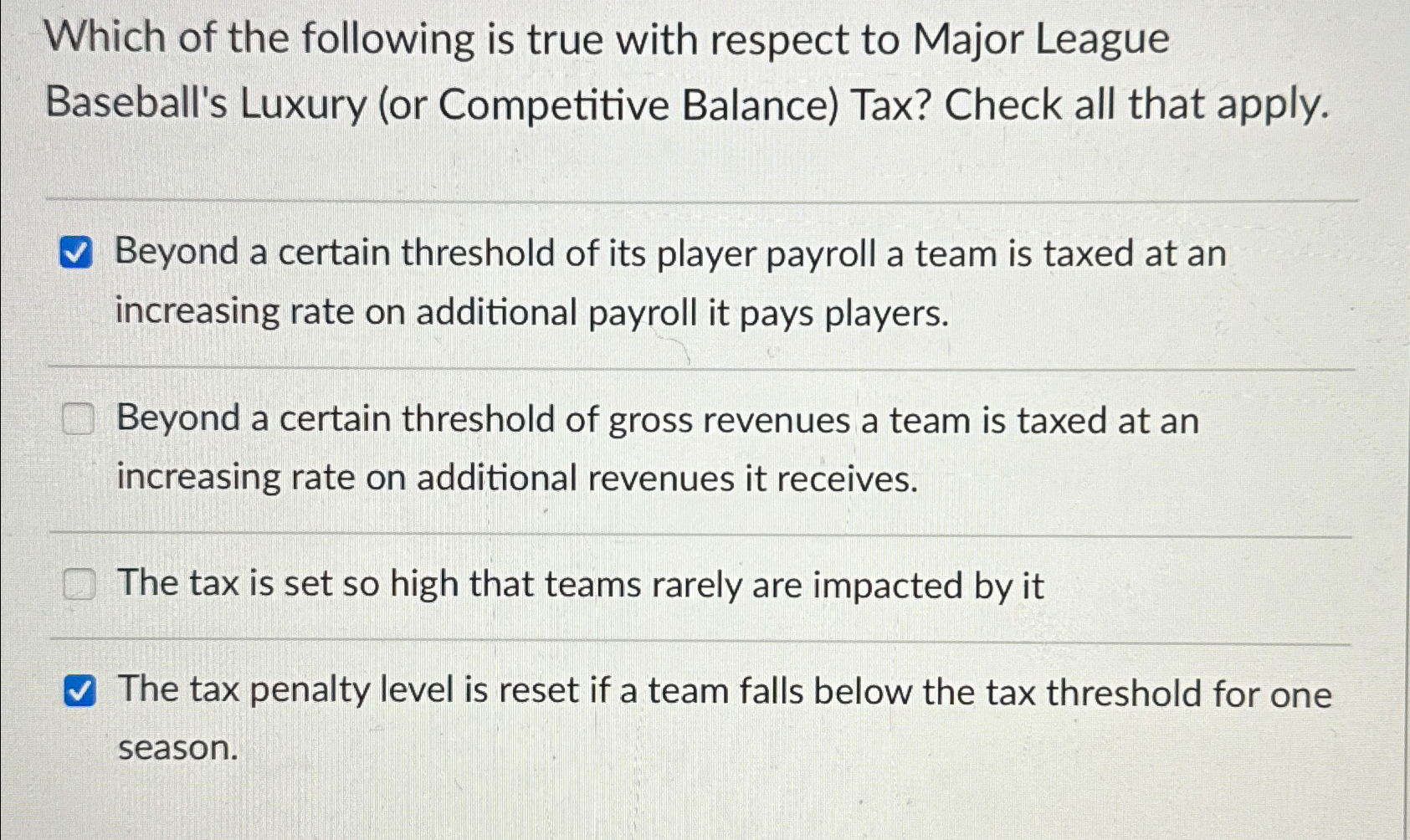 Which of the following is true with respect to Major League Baseball's Luxury (or Competitive Balance) Tax? Check all that apply.

☑ Beyond a certain threshold of its player payroll a team is taxed at an increasing rate on additional payroll it pays players.

☐ Beyond a certain threshold of gross revenues a team is taxed at an increasing rate on additional revenues it receives.

☐ The tax is set so high that teams rarely are impacted by it

☑ The tax penalty level is reset if a team falls below the tax threshold for one season.